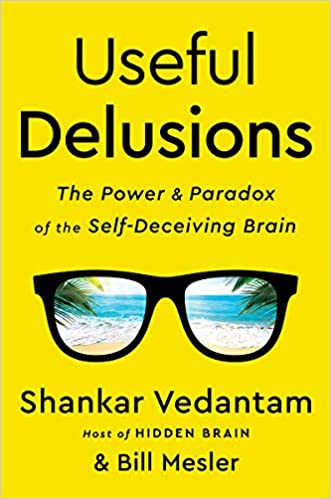 Useful Delusions

The Power & Paradox of the Self-Deceiving Brain

Shankar Vedantam
Host of HIDDEN BRAIN
& Bill Mesler